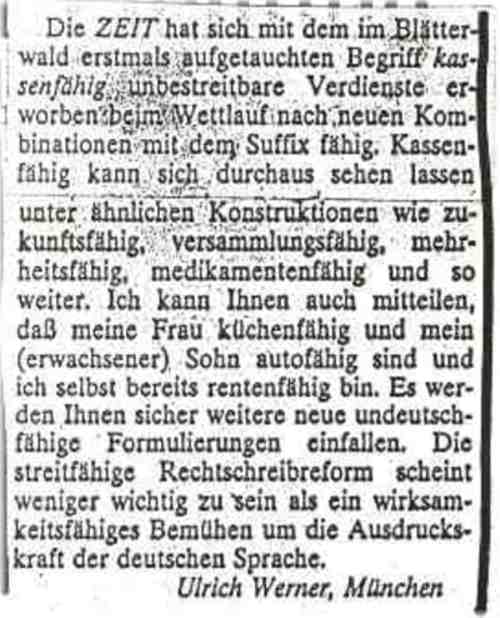 Die ZEIT hat sich mit dem im Blätterwald erstmals aufgetauchten Begriff kassenfähig unbestreitbare Verdienste erworben beim Wettlauf nach neuen Kombinationen mit dem Suffix fähig. Kassenfähig kann sich durchaus sehen lassen unter ähnlichen Konstruktionen wie zukunftsfähig, versammlungsfähig, mehrheitsfähig, medikamentenfähig und so weiter. Ich kann Ihnen auch mitteilen, daß meine Frau küchenfähig und mein (erwachsener) Sohn autofähig sind und ich selbst bereits rentenfähig bin. Es werden Ihnen sicher weitere neue undeutschfähige Formulierungen einfallen. Die streitfähige Rechtschreibreform scheint weniger wichtig zu sein als ein wirksamkeitsfähiges Bemühen um die Ausdruckskraft der deutschen Sprache.

Ulrich Werner, München